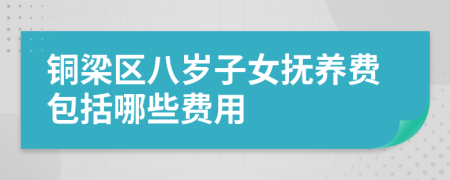 铜梁区八岁子女抚养费包括哪些费用